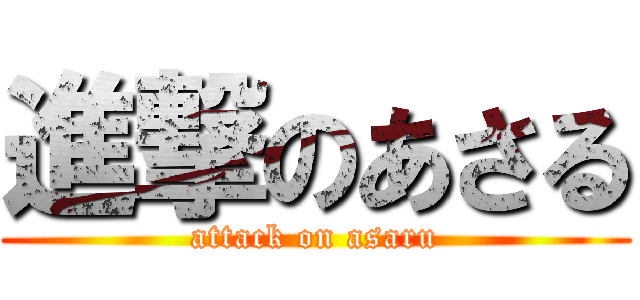 進撃のあさる
attack on asaru